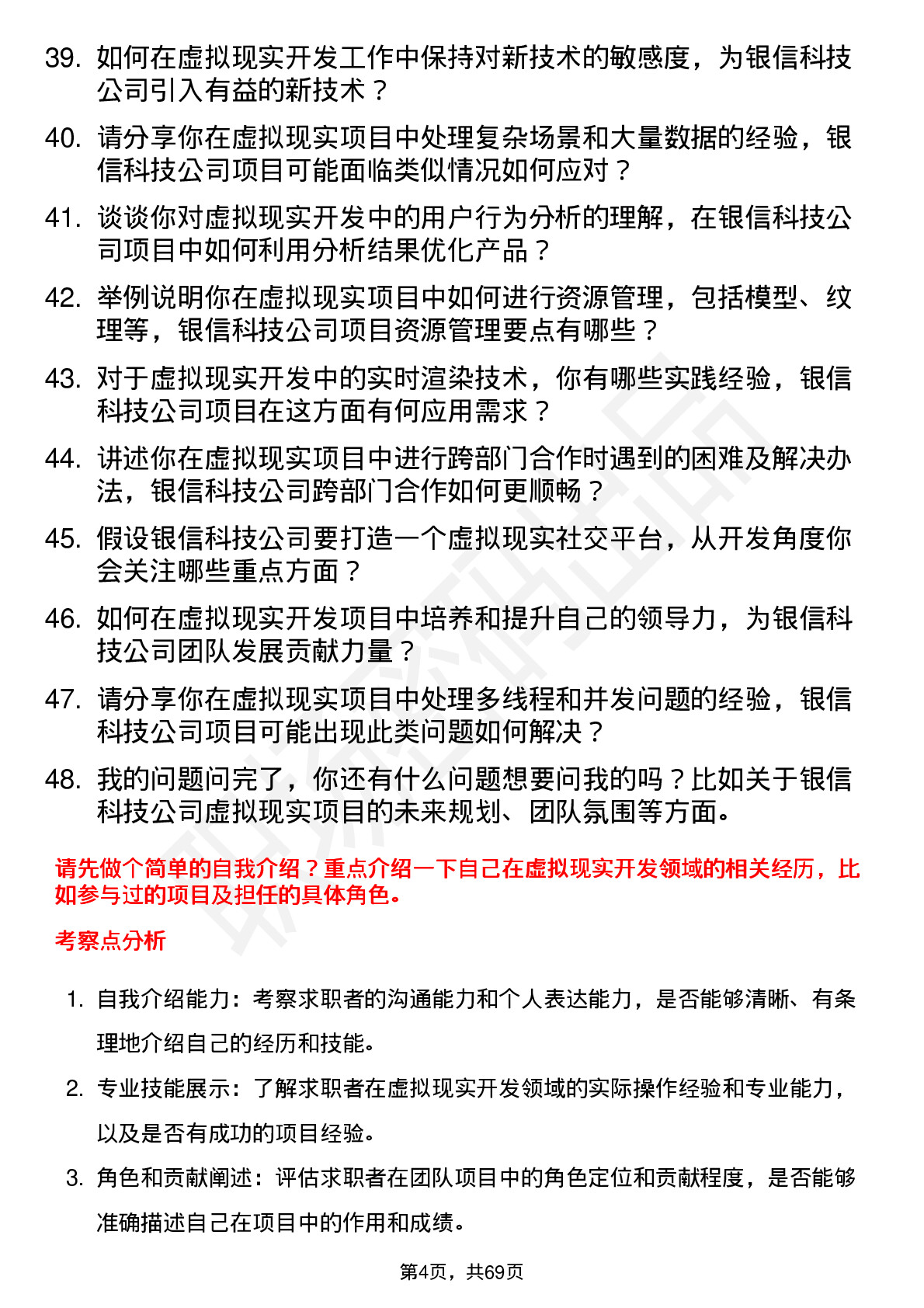 39. 如何在虚拟现实开发工作中保持对新技术的敏感度，为银信科技公司引入有益的新技术？

40. 请分享你在虚拟现实项目中处理复杂场景和大量数据的经验，银信科技公司项目可能面临类似情况如何应对？

41. 谈谈你对虚拟现实开发中的用户行为分析的理解，在银信科技公司项目中如何利用分析结果优化产品？

42. 举例说明你在虚拟现实项目中如何进行资源管理，包括模型、纹理等，银信科技公司项目资源管理要点有哪些？

43. 对于虚拟现实开发中的实时渲染技术，你有哪些实践经验，银信科技公司项目在这方面有何应用需求？

44. 讲述你在虚拟现实项目中进行跨部门合作时遇到的困难及解决办法，银信科技公司跨部门合作如何更顺畅？

45. 假设银信科技公司要打造一个虚拟现实社交平台，从开发角度你会关注哪些重点方面？

46. 如何在虚拟现实开发项目中培养和提升自己的领导力，为银信科技公司团队发展贡献力量？

47. 请分享你在虚拟现实项目中处理多线程和并发问题的经验，银信科技公司项目可能出现此类问题如何解决？

48. 我的问题问完了，你还有什么问题想要问我的吗？比如关于银信科技公司虚拟现实项目的未来规划、团队氛围等方面。

请先做个简单的自我介绍？重点介绍一下自己在虚拟现实开发领域的相关经历，比如参与过的项目及担任的具体角色。

考察点分析

1. 自我介绍能力：考察求职者的沟通能力和个人表达能力，是否能够清晰、有条理地介绍自己的经历和技能。

2. 专业技能展示：了解求职者在虚拟现实开发领域的实际操作经验和专业能力，以及是否有成功的项目经验。

3. 角色和贡献阐述：评估求职者在团队项目中的角色定位和贡献程度，是否能够准确描述自己在项目中的作用和成绩。

第4页，共69页